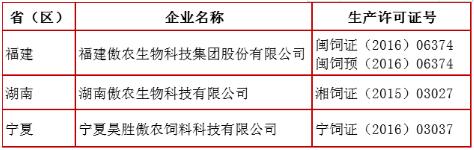 | 省（区） | 企业名称 | 生产许可证号 |
|---|---|---|
| 福建 | 福建傲农生物科技集团股份有限公司 | 闽饲证（2016）06374 闽饲预（2016）06374 |
| 湖南 | 湖南傲农生物科技有限公司 | 湘饲证（2015）03027 |
| 宁夏 | 宁夏昊胜傲农饲料科技有限公司 | 宁饲证（2016）03037 |